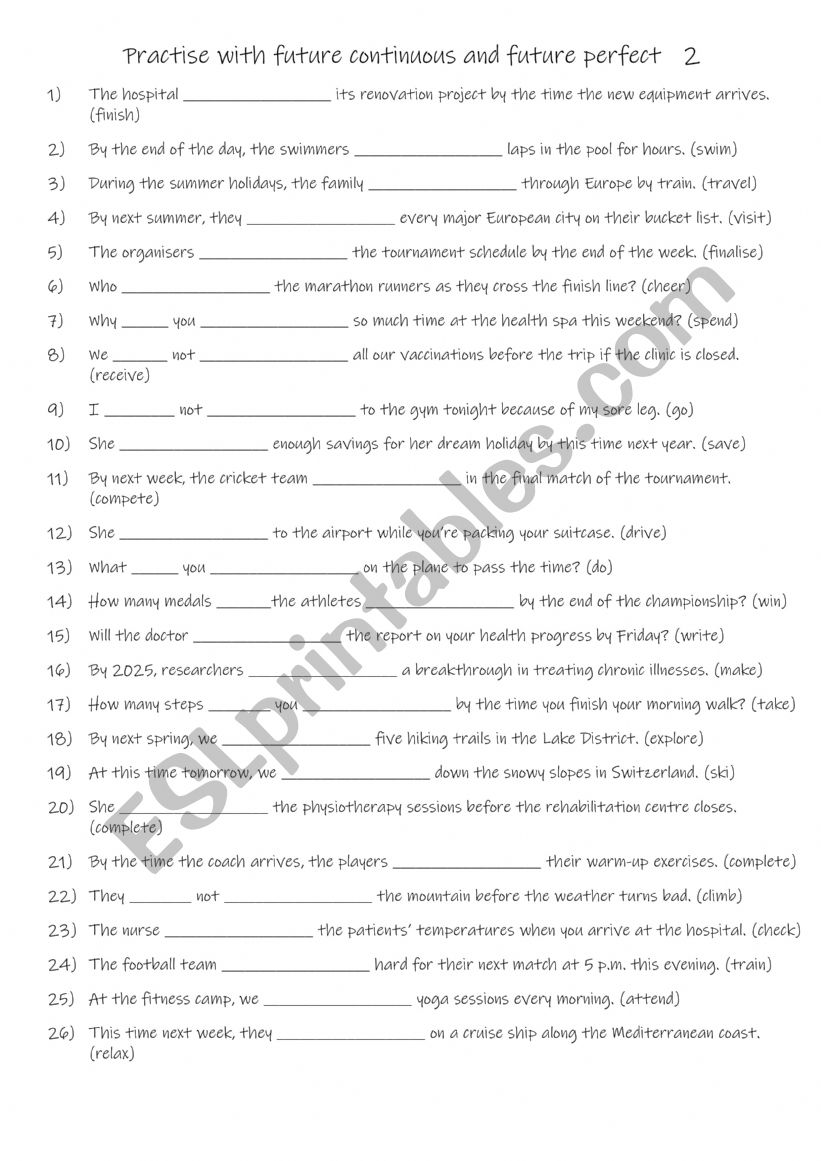 Practise with future continuous and future perfect 2

1) The hospital ________________ its renovation project by the time the new equipment arrives. (finish)

2) By the end of the day, the swimmers ________________ laps in the pool for hours. (swim)

3) During the summer holidays, the family ________________ through Europe by train. (travel)

4) By next summer, they ________________ every major European city on their bucket list. (visit)

5) The organisers ________________ the tournament schedule by the end of the week. (finalise)

6) Who ________________ the marathon runners as they cross the finish line? (cheer)

7) Why _____ you ________________ so much time at the health spa this weekend? (spend)

8) We ______ not ________________ all our vaccinations before the trip if the clinic is closed. (receive)

9) I ________ not ________________ to the gym tonight because of my sore leg. (go)

10) She ________________ enough savings for her dream holiday by this time next year. (save)

11) By next week, the cricket team ________________ in the final match of the tournament. (compete)

12) She ________________ to the airport while you're packing your suitcase. (drive)

13) What _____ you ________________ on the plane to pass the time? (do)

14) How many medals ______the athletes ________________ by the end of the championship? (win)

15) Will the doctor ________________ the report on your health progress by Friday? (write)

16) By 2025, researchers ________________ a breakthrough in treating chronic illnesses. (make)

17) How many steps _______ you ________________ by the time you finish your morning walk? (take)

18) By next spring, we ________________ five hiking trails in the Lake District. (explore)

19) At this time tomorrow, we ________________ down the snowy slopes in Switzerland. (ski)

20) She ________________ the physiotherapy sessions before the rehabilitation centre closes. (complete)

21) By the time the coach arrives, the players ________________ their warm-up exercises. (complete)

22) They _______ not ________________ the mountain before the weather turns bad. (climb)

23) The nurse ________________ the patients' temperatures when you arrive at the hospital. (check)

24) The football team ________________ hard for their next match at 5 p.m. this evening. (train)

25) At the fitness camp, we ________________ yoga sessions every morning. (attend)

26) This time next week, they ________________ on a cruise ship along the Mediterranean coast. (relax)

ESLprintables.com